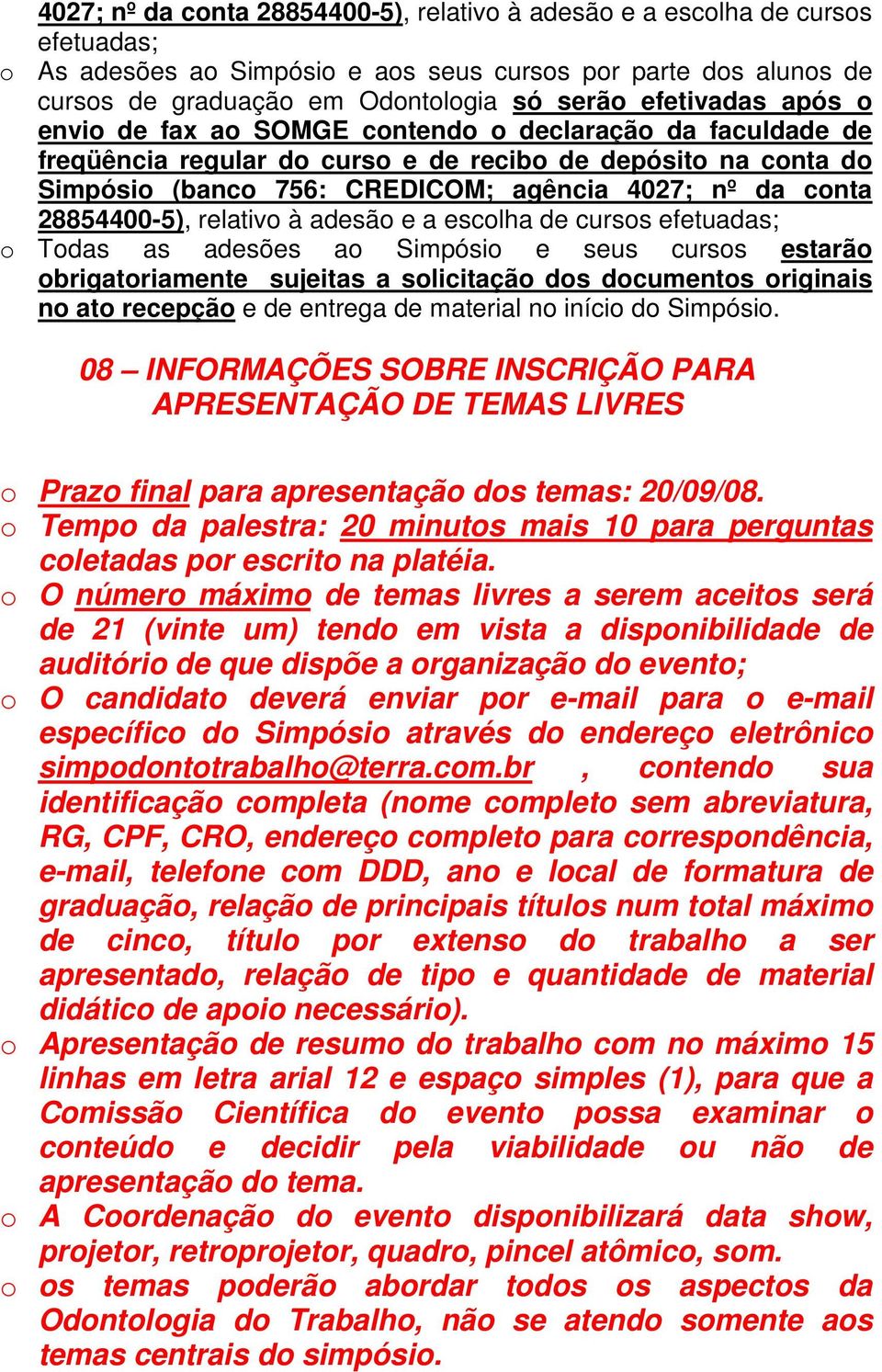 4027; nº da conta 28854400-5), relativo à adesão e a escolha de cursos efetuadas;

o As adesões ao Simpósio e aos seus cursos por parte dos alunos de cursos de graduação em Odontologia só serão efetivadas após o envio de fax ao SOMGE contendo o declaração da faculdade de freqüência regular do curso e de recibo de depósito na conta do Simpósio (banco 756: CREDICOM; agência 4027; nº da conta 28854400-5), relativo à adesão e a escolha de cursos efetuadas;

o Todas as adesões ao Simpósio e seus cursos estarão obrigatoriamente sujeitas a solicitação dos documentos originais no ato recepção e de entrega de material no início do Simpósio.

08 – INFORMAÇÕES SOBRE INSCRIÇÃO PARA APRESENTAÇÃO DE TEMAS LIVRES

o Prazo final para apresentação dos temas: 20/09/08.

o Tempo da palestra: 20 minutos mais 10 para perguntas coletadas por escrito na platéia.

o O número máximo de temas livres a serem aceitos será de 21 (vinte um) tendo em vista a disponibilidade de auditório de que dispõe a organização do evento;

o O candidato deverá enviar por e-mail para o e-mail específico do Simpósio através do endereço eletrônico simpodontotrabalho@terra.com.br , contendo sua identificação completa (nome completo sem abreviatura, RG, CPF, CRO, endereço completo para correspondência, e-mail, telefone com DDD, ano e local de formatura de graduação, relação de principais títulos num total máximo de cinco, título por extenso do trabalho a ser apresentado, relação de tipo e quantidade de material didático de apoio necessário).

o Apresentação de resumo do trabalho com no máximo 15 linhas em letra arial 12 e espaço simples (1), para que a Comissão Científica do evento possa examinar o conteúdo e decidir pela viabilidade ou não de apresentação do tema.

o A Coordenação do evento disponibilizará data show, projetor, retroprojetor, quadro, pincel atômico, som.

o os temas poderão abordar todos os aspectos da Odontologia do Trabalho, não se atendo somente aos temas centrais do simpósio.